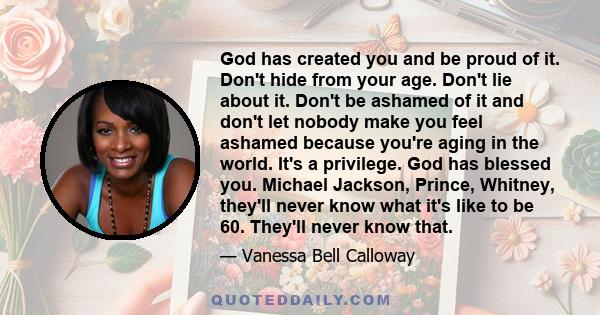 God has created you and be proud of it. Don't hide from your age. Don't lie about it. Don't be ashamed of it and don't let nobody make you feel ashamed because you're aging in the world. It's a privilege. God has blessed you. Michael Jackson, Prince, Whitney, they'll never know what it's like to be 60. They'll never know that.

— Vanessa Bell Calloway

QUOTEDDAILY.COM